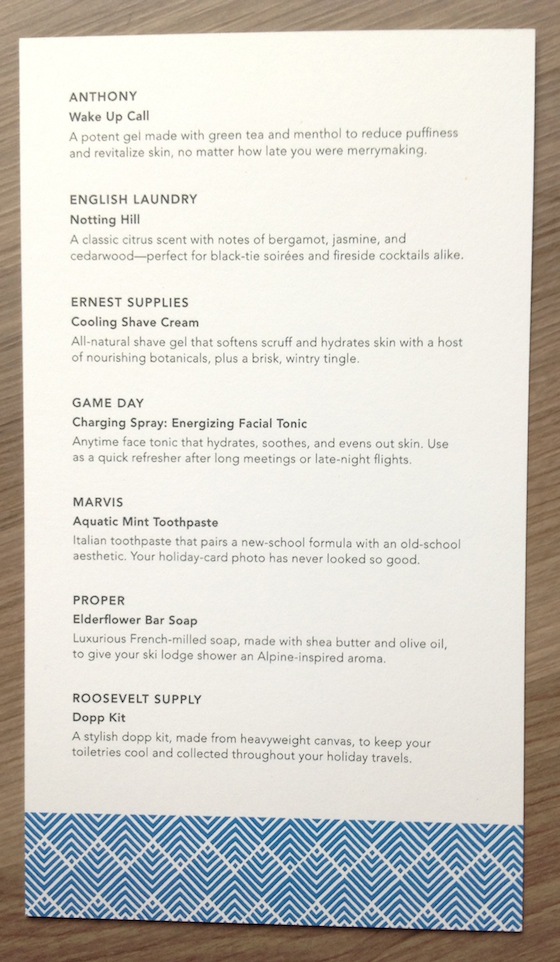 ANTHONY
Wake Up Call
A potent gel made with green tea and menthol to reduce puffiness and revitalize skin, no matter how late you were merrymaking.

ENGLISH LAUNDRY
Notting Hill
A classic citrus scent with notes of bergamot, jasmine, and cedarwood—perfect for black-tie soirées and fireside cocktails alike.

ERNEST SUPPLIES
Cooling Shave Cream
All-natural shave gel that softens scruff and hydrates skin with a host of nourishing botanicals, plus a brisk, wintry tingle.

GAME DAY
Charging Spray: Energizing Facial Tonic
Anytime face tonic that hydrates, soothes, and evens out skin. Use as a quick refresher after long meetings or late-night flights.

MARVIS
Aquatic Mint Toothpaste
Italian toothpaste that pairs a new-school formula with an old-school aesthetic. Your holiday-card photo has never looked so good.

PROPER
Elderflower Bar Soap
Luxurious French-milled soap, made with shea butter and olive oil, to give your ski lodge shower an Alpine-inspired aroma.

ROOSEVELT SUPPLY
Dopp Kit
A stylish dopp kit, made from heavyweight canvas, to keep your toiletries cool and collected throughout your holiday travels.